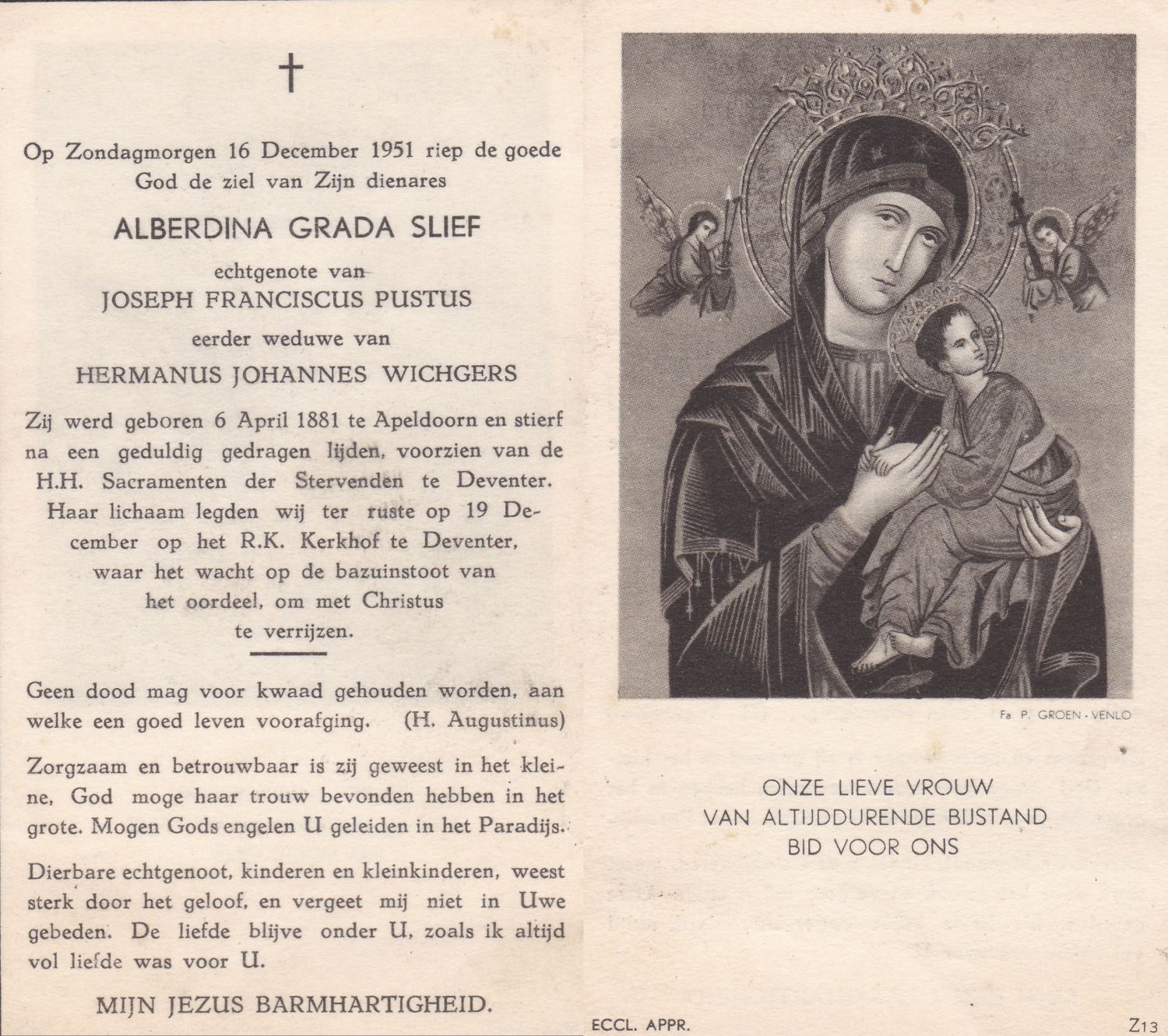 †

Op Zondagmorgen 16 December 1951 riep de goede God de ziel van Zijn dienares

ALBERDINA GRADA SLIEF

echtgenote van
JOSEPH FRANCISCUS PUSTUS

eerder weduwe van
HERMANUS JOHANNES WICHGERS

Zij werd geboren 6 April 1881 te Apeldoorn en stierf na een geduldig gedragen lijden, voorzien van de H.H. Sacramenten der Stervenden te Deventer. Haar lichaam legden wij ter ruste op 19 December op het R.K. Kerkhof te Deventer, waar het wacht op de bazuinstoot van het oordeel, om met Christus te verrijzen.

Geen dood mag voor kwaad gehouden worden, aan welke een goed leven voorafging. (H. Augustinus)

Zorgzaam en betrouwbaar is zij geweest in het kleine, God moge haar trouw bevonden hebben in het grote. Mogen Gods engelen U geleiden in het Paradijs.

Dierbare echtgenoot, kinderen en kleinkinderen, weest sterk door het geloof, en vergeet mij niet in Uwe gebeden. De liefde blijve onder U, zoals ik altijd vol liefde was voor U.

MIJN JEZUS BARMHARTIGHEID.

Fa P. GROEN - VENLO

ONZE LIEVE VROUW
VAN ALTIJDDURENDE BIJSTAND
BID VOOR ONS

ECCL. APPR.

Z13